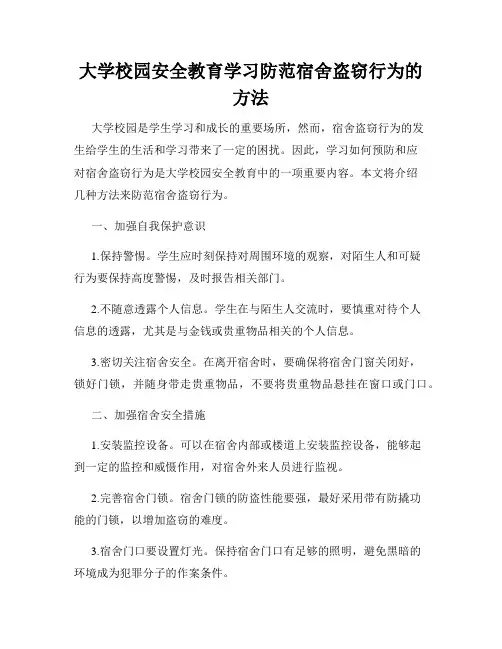 大学校园安全教育学习防范宿舍盗窃行为的方法

大学校园是学生学习和成长的重要场所，然而，宿舍盗窃行为的发生给学生的生活和学习带来了一定的困扰。因此，学习如何预防和应对宿舍盗窃行为是大学校园安全教育中的一项重要内容。本文将介绍几种方法来防范宿舍盗窃行为。

一、加强自我保护意识

1.保持警惕。学生应时刻保持对周围环境的观察，对陌生人和可疑行为要保持高度警惕，及时报告相关部门。

2.不随意透露个人信息。学生在与陌生人交流时，要慎重对待个人信息的透露，尤其是与金钱或贵重物品相关的个人信息。

3.密切关注宿舍安全。在离开宿舍时，要确保将宿舍门窗关闭好，锁好门锁，并随身带走贵重物品，不要将贵重物品悬挂在窗口或门口。

二、加强宿舍安全措施

1.安装监控设备。可以在宿舍内部或楼道上安装监控设备，能够起到一定的监控和威慑作用，对宿舍外来人员进行监视。

2.完善宿舍门锁。宿舍门锁的防盗性能要强，最好采用带有防撬功能的门锁，以增加盗窃的难度。

3.宿舍门口要设置灯光。保持宿舍门口有足够的照明，避免黑暗的环境成为犯罪分子的作案条件。